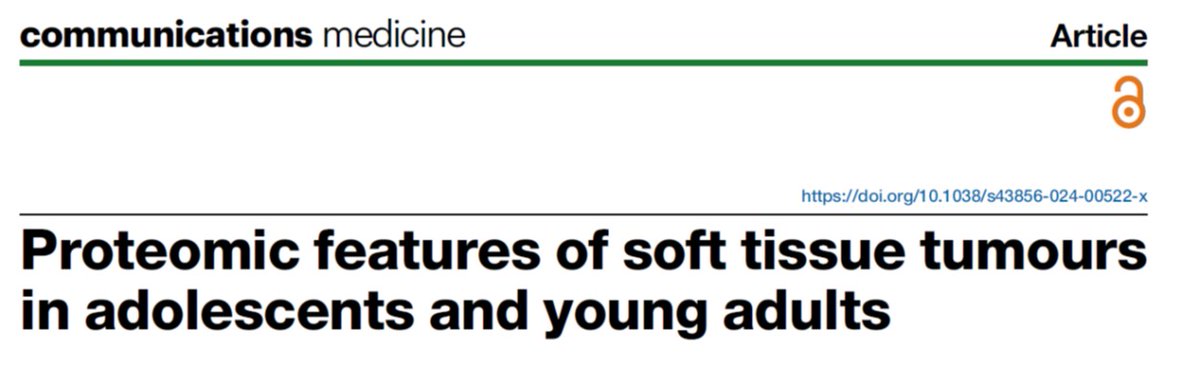 communications medicine

Article

https://doi.org/10.1038/s43856-024-00522-x

Proteomic features of soft tissue tumours in adolescents and young adults